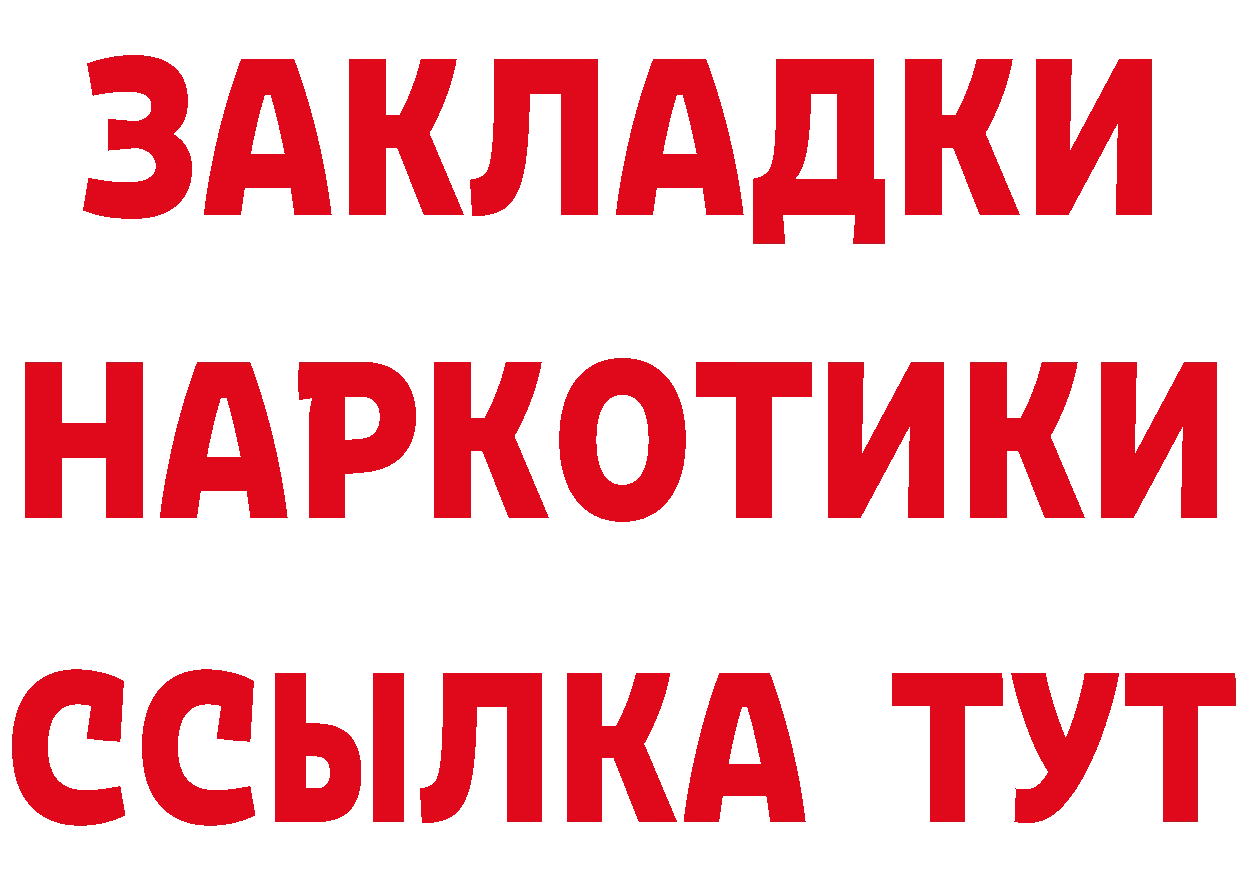 ЗАКЛАДКИ
НАРКОТИКИ
ССЫЛКА ТУТ